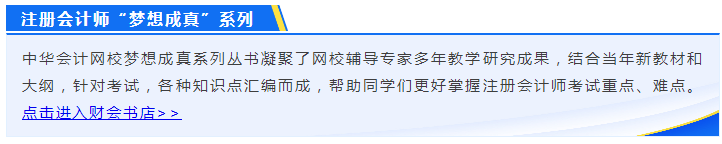 注册会计师“梦想成真”系列

中华会计网校梦想成真系列丛书凝聚了网校辅导专家多年教学研究成果，结合当年新教材和大纲，针对考试，各种知识点汇编而成，帮助同学们更好掌握注册会计师考试重点、难点。

点击进入财会书店>>